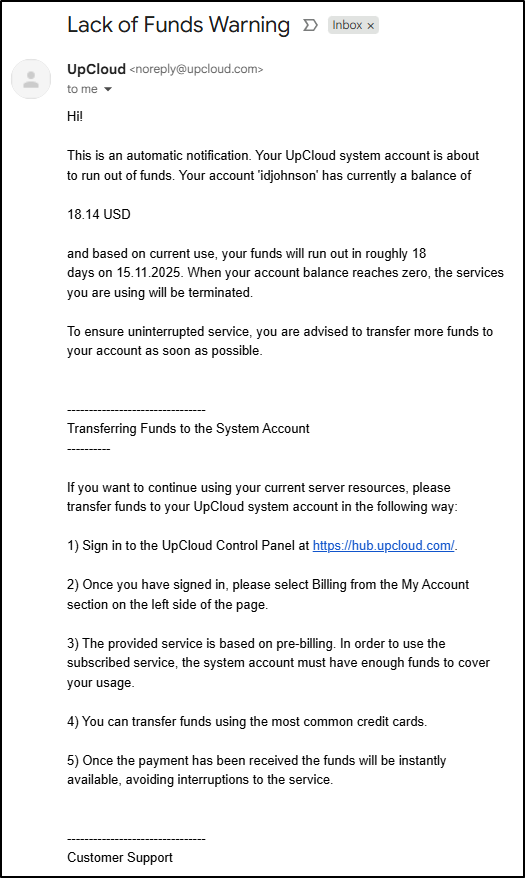 Lack of Funds Warning Inbox ×

UpCloud <noreply@upcloud.com>
to me

Hi!

This is an automatic notification. Your UpCloud system account is about to run out of funds. Your account 'idjohnson' has currently a balance of

18.14 USD

and based on current use, your funds will run out in roughly 18 days on 15.11.2025. When your account balance reaches zero, the services you are using will be terminated.

To ensure uninterrupted service, you are advised to transfer more funds to your account as soon as possible.

--------------------------------
Transferring Funds to the System Account
----------

If you want to continue using your current server resources, please transfer funds to your UpCloud system account in the following way:

1) Sign in to the UpCloud Control Panel at https://hub.upcloud.com/.

2) Once you have signed in, please select Billing from the My Account section on the left side of the page.

3) The provided service is based on pre-billing. In order to use the subscribed service, the system account must have enough funds to cover your usage.

4) You can transfer funds using the most common credit cards.

5) Once the payment has been received the funds will be instantly available, avoiding interruptions to the service.

--------------------------------
Customer Support